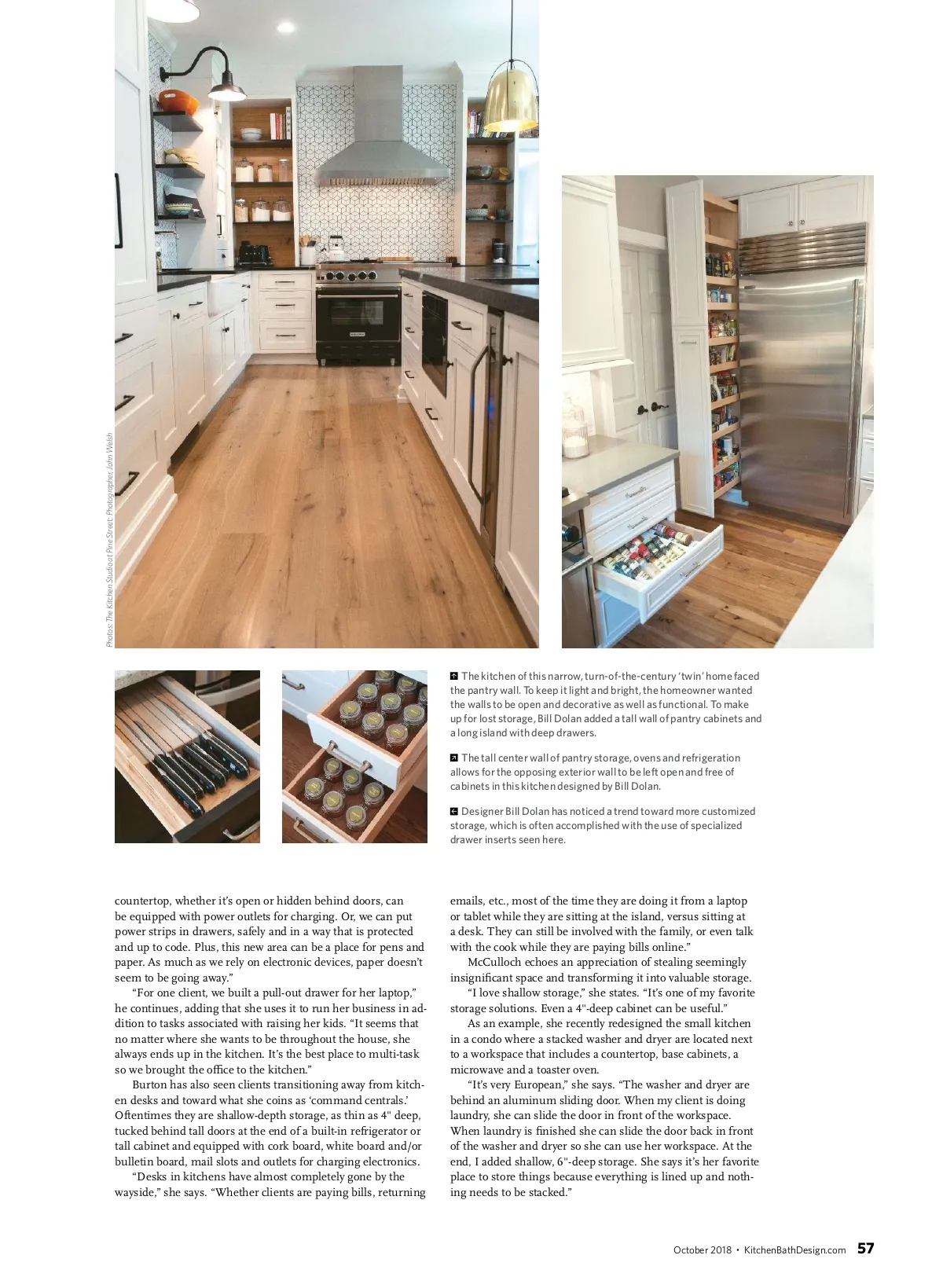 Photos: The Kitchen Studio at Pine Street; Photographer, John Welsh

The kitchen of this narrow, turn-of-the-century 'twin' home faced the pantry wall. To keep it light and bright, the homeowner wanted the walls to be open and decorative as well as functional. To make up for lost storage, Bill Dolan added a tall wall of pantry cabinets and a long island with deep drawers.

The tall center wall of pantry storage, ovens and refrigeration allows for the opposing exterior wall to be left open and free of cabinets in this kitchen designed by Bill Dolan.

Designer Bill Dolan has noticed a trend toward more customized storage, which is often accomplished with the use of specialized drawer inserts seen here.

countertop, whether it's open or hidden behind doors, can be equipped with power outlets for charging. Or, we can put power strips in drawers, safely and in a way that is protected and up to code. Plus, this new area can be a place for pens and paper. As much as we rely on electronic devices, paper doesn't seem to be going away."

"For one client, we built a pull-out drawer for her laptop," he continues, adding that she uses it to run her business in addition to tasks associated with raising her kids. "It seems that no matter where she wants to be throughout the house, she always ends up in the kitchen. It's the best place to multi-task so we brought the office to the kitchen."

Burton has also seen clients transitioning away from kitchen desks and toward what she coins as 'command centrals.' Oftentimes they are shallow-depth storage, as thin as 4" deep, tucked behind tall doors at the end of a built-in refrigerator or tall cabinet and equipped with cork board, white board and/or bulletin board, mail slots and outlets for charging electronics.

"Desks in kitchens have almost completely gone by the wayside," she says. "Whether clients are paying bills, returning emails, etc., most of the time they are doing it from a laptop or tablet while they are sitting at the island, versus sitting at a desk. They can still be involved with the family, or even talk with the cook while they are paying bills online."

McCulloch echoes an appreciation of stealing seemingly insignificant space and transforming it into valuable storage.

"I love shallow storage," she states. "It's one of my favorite storage solutions. Even a 4"-deep cabinet can be useful."

As an example, she recently redesigned the small kitchen in a condo where a stacked washer and dryer are located next to a workspace that includes a countertop, base cabinets, a microwave and a toaster oven.

"It's very European," she says. "The washer and dryer are behind an aluminum sliding door. When my client is doing laundry, she can slide the door in front of the workspace. When laundry is finished she can slide the door back in front of the washer and dryer so she can use her workspace. At the end, I added shallow, 6"-deep storage. She says it's her favorite place to store things because everything is lined up and nothing needs to be stacked."

October 2018 • KitchenBathDesign.com 57